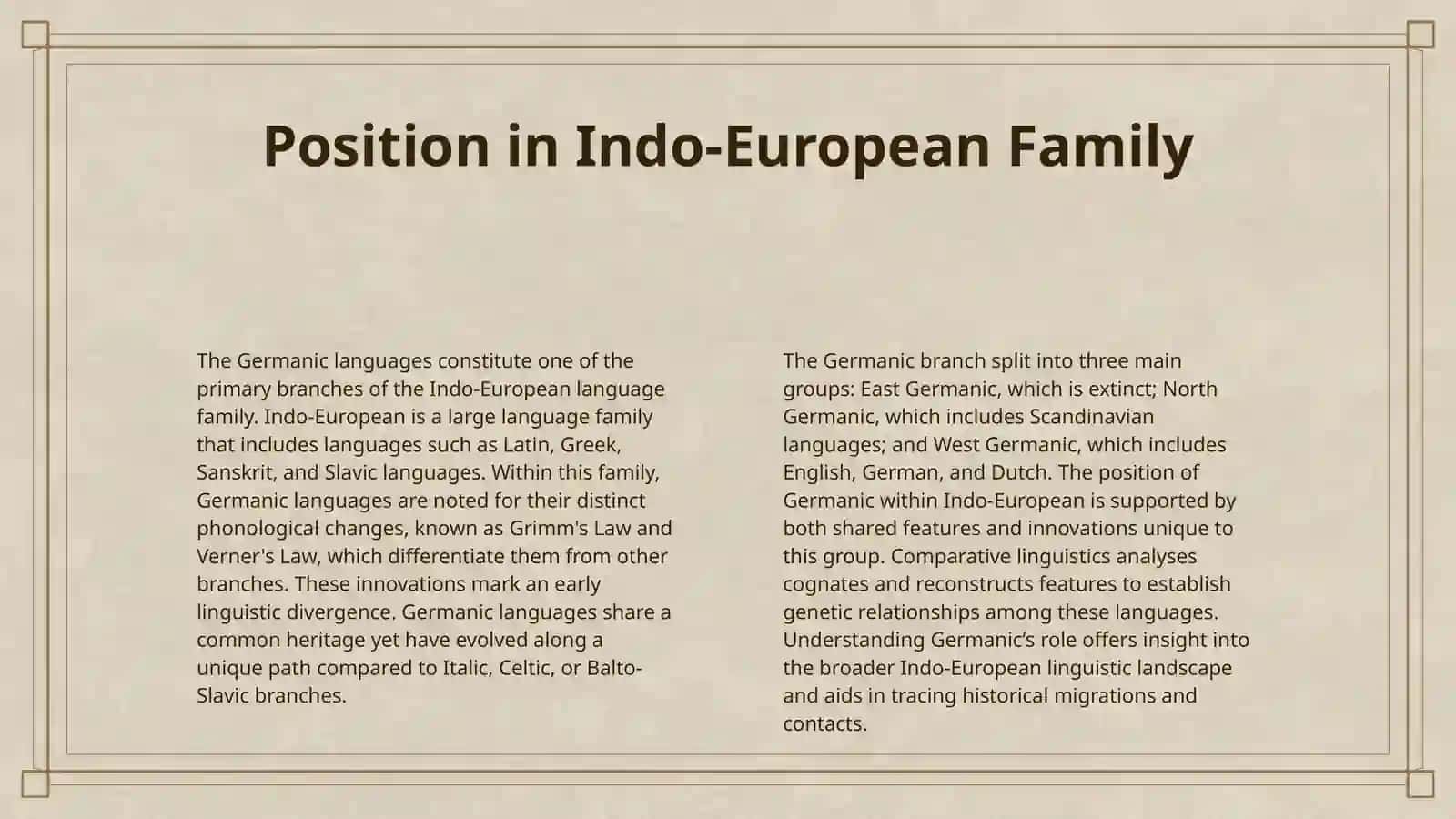 Position in Indo-European Family

The Germanic languages constitute one of the primary branches of the Indo-European language family. Indo-European is a large language family that includes languages such as Latin, Greek, Sanskrit, and Slavic languages. Within this family, Germanic languages are noted for their distinct phonological changes, known as Grimm's Law and Verner's Law, which differentiate them from other branches. These innovations mark an early linguistic divergence. Germanic languages share a common heritage yet have evolved along a unique path compared to Italic, Celtic, or Balto-Slavic branches.

The Germanic branch split into three main groups: East Germanic, which is extinct; North Germanic, which includes Scandinavian languages; and West Germanic, which includes English, German, and Dutch. The position of Germanic within Indo-European is supported by both shared features and innovations unique to this group. Comparative linguistics analyses cognates and reconstructs features to establish genetic relationships among these languages. Understanding Germanic’s role offers insight into the broader Indo-European linguistic landscape and aids in tracing historical migrations and contacts.